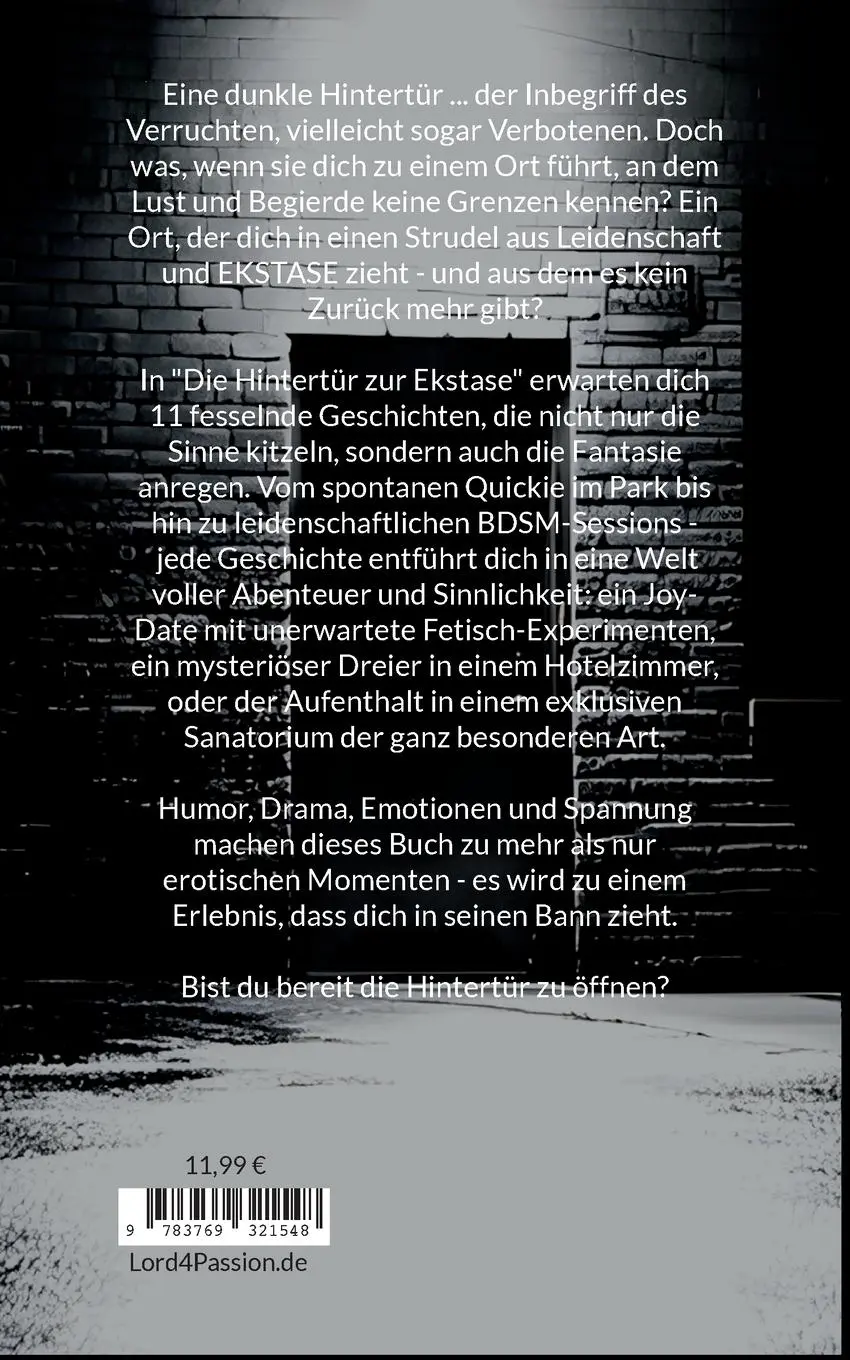 Eine dunkle Hintertür ... der Inbegriff des Verruchten, vielleicht sogar Verbotenen. Doch was, wenn sie dich zu einem Ort führt, an dem Lust und Begierde keine Grenzen kennen? Ein Ort, der dich in einen Strudel aus Leidenschaft und EKSTASE zieht - und aus dem es kein Zurück mehr gibt?

In "Die Hintertür zur Ekstase" erwarten dich 11 fesselnde Geschichten, die nicht nur die Sinne kitzeln, sondern auch die Fantasie anregen. Vom spontanen Quickie im Park bis hin zu leidenschaftlichen BDSM-Sessions - jede Geschichte entführt dich in eine Welt voller Abenteuer und Sinnlichkeit: ein Joy-Date mit unerwartete Fetisch-Experimenten, ein mysteriöser Dreier in einem Hotelzimmer, oder der Aufenthalt in einem exklusiven Sanatorium der ganz besonderen Art.

Humor, Drama, Emotionen und Spannung machen dieses Buch zu mehr als nur erotischen Momenten - es wird zu einem Erlebnis, dass dich in seinen Bann zieht.

Bist du bereit die Hintertür zu öffnen?

11,99 €

9 783769 321548

Lord4Passion.de